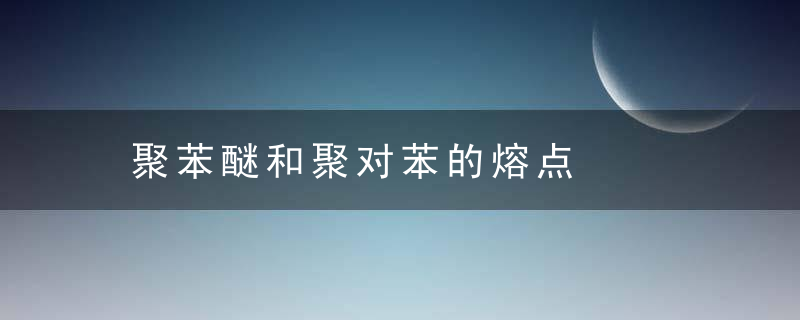 聚苯醚和聚对苯的熔点